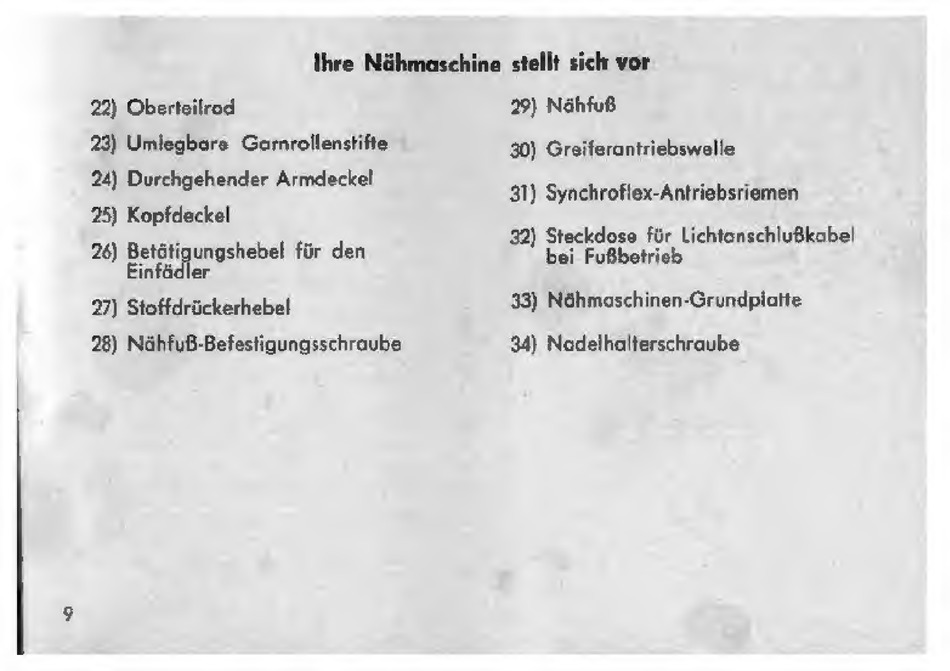 Ihre Nähmaschine stellt sich vor

22) Oberteilrad

23) Umlegbare Garnrollenstifte

24) Durchgehender Armdeckel

25) Kopfdeckel

26) Betätigungshebel für den Einfädler

27) Stoffdrückerhebel

28) Nähfuß-Befestigungsschraube

29) Nähfuß

30) Greiferantriebswelle

31) Synchroflex-Antriebsriemen

32) Steckdose für Lichtanschlußkabel bei Fußbetrieb

33) Nähmaschinen-Grundplatte

34) Nadelhalterschraube

9